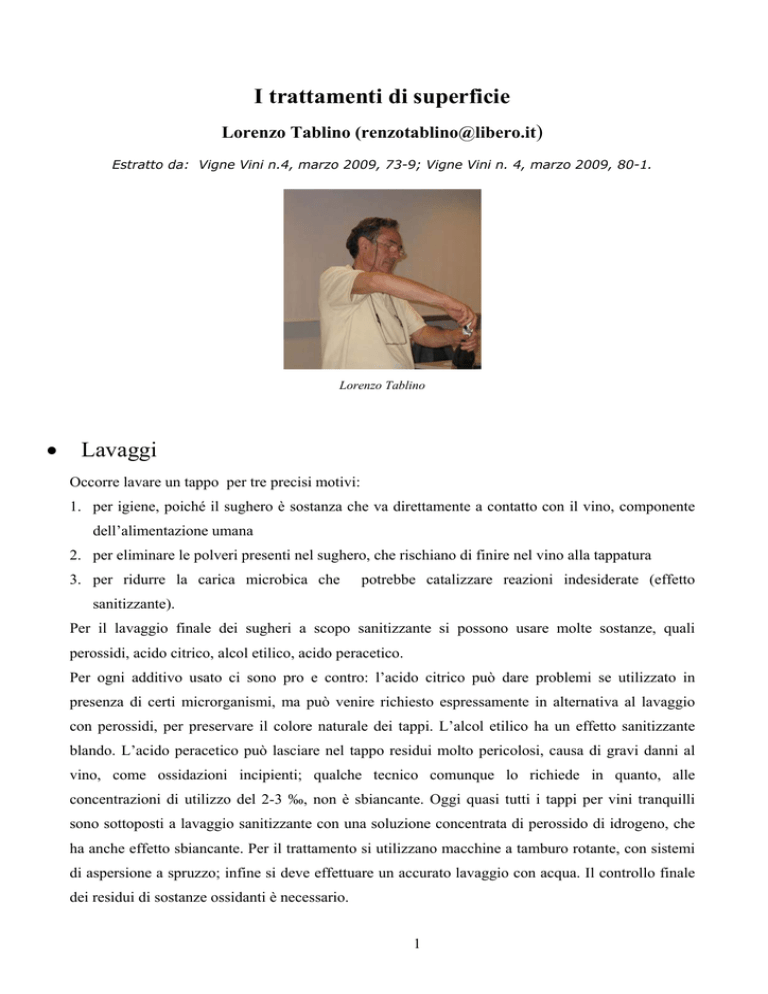 I trattamenti di superficie

Lorenzo Tablino (renzotablino@libero.it)

Estratto da: Vigne Vini n.4, marzo 2009, 73-9; Vigne Vini n. 4, marzo 2009, 80-1.

Lorenzo Tablino

• Lavaggi

Occorre lavare un tappo per tre precisi motivi:

1. per igiene, poiché il sughero è sostanza che va direttamente a contatto con il vino, componente dell'alimentazione umana
2. per eliminare le polveri presenti nel sughero, che rischiano di finire nel vino alla tappatura
3. per ridurre la carica microbica che potrebbe catalizzare reazioni indesiderate (effetto sanitizzante).

Per il lavaggio finale dei sugheri a scopo sanitizzante si possono usare molte sostanze, quali perossidi, acido citrico, alcol etilico, acido peracetico.

Per ogni additivo usato ci sono pro e contro: l'acido citrico può dare problemi se utilizzato in presenza di certi microrganismi, ma può venire richiesto espressamente in alternativa al lavaggio con perossidi, per preservare il colore naturale dei tappi. L'alcol etilico ha un effetto sanitizzante blando. L'acido peracetico può lasciare nel tappo residui molto pericolosi, causa di gravi danni al vino, come ossidazioni incipienti; qualche tecnico comunque lo richiede in quanto, alle concentrazioni di utilizzo del 2-3 ‰, non è sbiancante. Oggi quasi tutti i tappi per vini tranquilli sono sottoposti a lavaggio sanitizzante con una soluzione concentrata di perossido di idrogeno, che ha anche effetto sbiancante. Per il trattamento si utilizzano macchine a tamburo rotante, con sistemi di aspersione a spruzzo; infine si deve effettuare un accurato lavaggio con acqua. Il controllo finale dei residui di sostanze ossidanti è necessario.

1